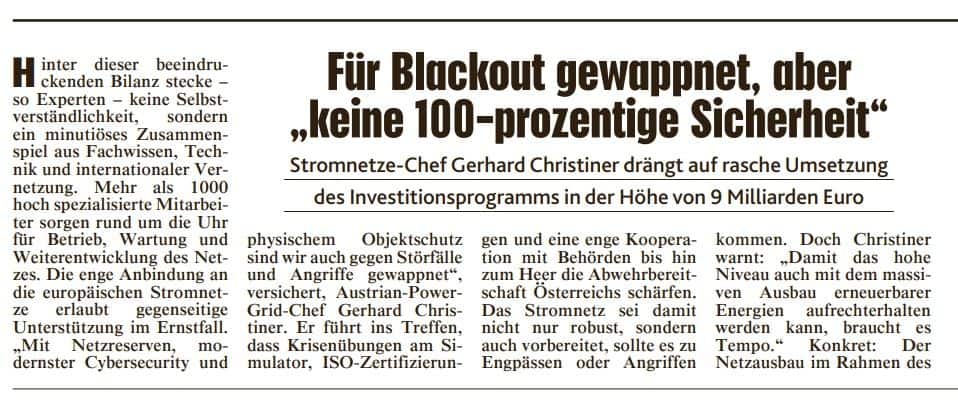 Für Blackout gewappnet, aber „keine 100-prozentige Sicherheit“

Stromnetze-Chef Gerhard Christiner drängt auf rasche Umsetzung des Investitionsprogramms in der Höhe von 9 Milliarden Euro

Hinter dieser beeindruckenden Bilanz stecke – so Experten – keine Selbstverständlichkeit, sondern ein minutiöses Zusammenspiel aus Fachwissen, Technik und internationaler Vernetzung. Mehr als 1000 hoch spezialisierte Mitarbeiter sorgen rund um die Uhr für Betrieb, Wartung und Weiterentwicklung des Netzes. Die enge Anbindung an die europäischen Stromnetze erlaubt gegenseitige Unterstützung im Ernstfall. „Mit Netzreserven, modernster Cybersecurity und physischem Objektschutz sind wir auch gegen Störfälle und Angriffe gewappnet“, versichert, Austrian-Power-Grid-Chef Gerhard Christiner. Er führt ins Treffen, dass Krisenübungen am Simulator, ISO-Zertifizierungen und eine enge Kooperation mit Behörden bis hin zum Heer die Abwehrbereitschaft Österreichs schärfen. Das Stromnetz sei damit nicht nur robust, sondern auch vorbereitet, sollte es zu Engpässen oder Angriffen kommen. Doch Christiner warnt: „Damit das hohe Niveau auch mit dem massiven Ausbau erneuerbarer Energien aufrechterhalten werden kann, braucht es Tempo.“ Konkret: Der Netzausbau im Rahmen des